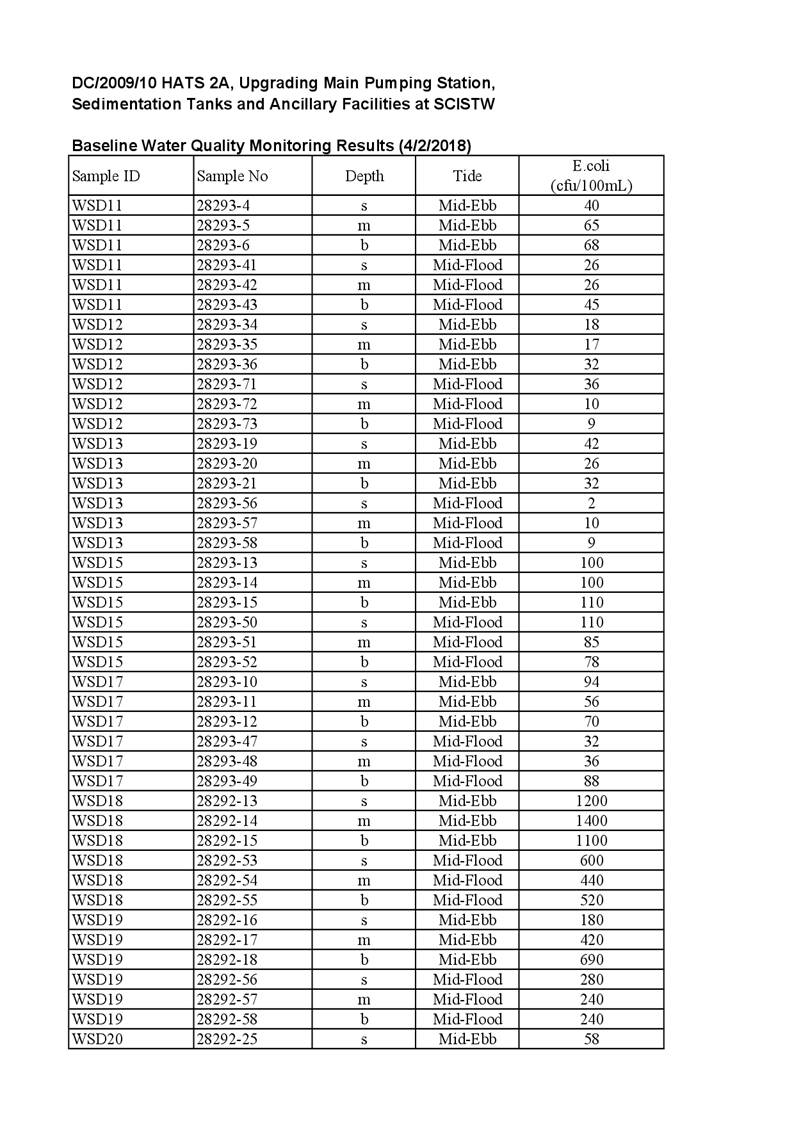 DC/2009/10 HATS 2A, Upgrading Main Pumping Station, Sedimentation Tanks and Ancillary Facilities at SCISTW

Baseline Water Quality Monitoring Results (4/2/2018)

| Sample ID | Sample No | Depth | Tide | E.coli (cfu/100mL) |
|---|---|---|---|---|
| WSD11 | 28293-4 | s | Mid-Ebb | 40 |
| WSD11 | 28293-5 | m | Mid-Ebb | 65 |
| WSD11 | 28293-6 | b | Mid-Ebb | 68 |
| WSD11 | 28293-41 | s | Mid-Flood | 26 |
| WSD11 | 28293-42 | m | Mid-Flood | 26 |
| WSD11 | 28293-43 | b | Mid-Flood | 45 |
| WSD12 | 28293-34 | s | Mid-Ebb | 18 |
| WSD12 | 28293-35 | m | Mid-Ebb | 17 |
| WSD12 | 28293-36 | b | Mid-Ebb | 32 |
| WSD12 | 28293-71 | s | Mid-Flood | 36 |
| WSD12 | 28293-72 | m | Mid-Flood | 10 |
| WSD12 | 28293-73 | b | Mid-Flood | 9 |
| WSD13 | 28293-19 | s | Mid-Ebb | 42 |
| WSD13 | 28293-20 | m | Mid-Ebb | 26 |
| WSD13 | 28293-21 | b | Mid-Ebb | 32 |
| WSD13 | 28293-56 | s | Mid-Flood | 2 |
| WSD13 | 28293-57 | m | Mid-Flood | 10 |
| WSD13 | 28293-58 | b | Mid-Flood | 9 |
| WSD15 | 28293-13 | s | Mid-Ebb | 100 |
| WSD15 | 28293-14 | m | Mid-Ebb | 100 |
| WSD15 | 28293-15 | b | Mid-Ebb | 110 |
| WSD15 | 28293-50 | s | Mid-Flood | 110 |
| WSD15 | 28293-51 | m | Mid-Flood | 85 |
| WSD15 | 28293-52 | b | Mid-Flood | 78 |
| WSD17 | 28293-10 | s | Mid-Ebb | 94 |
| WSD17 | 28293-11 | m | Mid-Ebb | 56 |
| WSD17 | 28293-12 | b | Mid-Ebb | 70 |
| WSD17 | 28293-47 | s | Mid-Flood | 32 |
| WSD17 | 28293-48 | m | Mid-Flood | 36 |
| WSD17 | 28293-49 | b | Mid-Flood | 88 |
| WSD18 | 28292-13 | s | Mid-Ebb | 1200 |
| WSD18 | 28292-14 | m | Mid-Ebb | 1400 |
| WSD18 | 28292-15 | b | Mid-Ebb | 1100 |
| WSD18 | 28292-53 | s | Mid-Flood | 600 |
| WSD18 | 28292-54 | m | Mid-Flood | 440 |
| WSD18 | 28292-55 | b | Mid-Flood | 520 |
| WSD19 | 28292-16 | s | Mid-Ebb | 180 |
| WSD19 | 28292-17 | m | Mid-Ebb | 420 |
| WSD19 | 28292-18 | b | Mid-Ebb | 690 |
| WSD19 | 28292-56 | s | Mid-Flood | 280 |
| WSD19 | 28292-57 | m | Mid-Flood | 240 |
| WSD19 | 28292-58 | b | Mid-Flood | 240 |
| WSD20 | 28292-25 | s | Mid-Ebb | 58 |